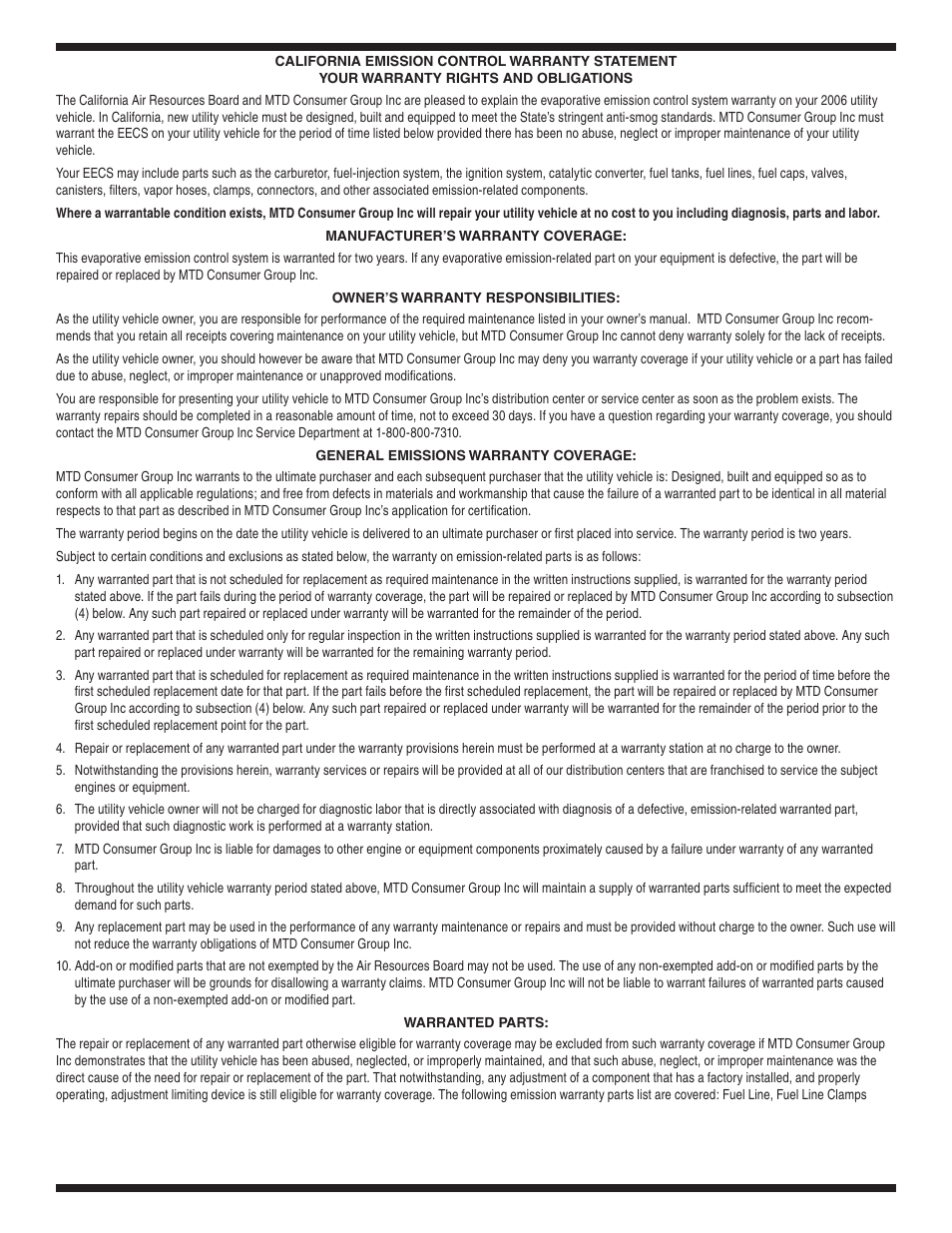 CALIFORNIA EMISSION CONTROL WARRANTY STATEMENT
YOUR WARRANTY RIGHTS AND OBLIGATIONS

The California Air Resources Board and MTD Consumer Group Inc are pleased to explain the evaporative emission control system warranty on your 2006 utility vehicle. In California, new utility vehicle must be designed, built and equipped to meet the State's stringent anti-smog standards. MTD Consumer Group Inc must warrant the EECS on your utility vehicle for the period of time listed below provided there has been no abuse, neglect or improper maintenance of your utility vehicle.

Your EECS may include parts such as the carburetor, fuel-injection system, the ignition system, catalytic converter, fuel tanks, fuel lines, fuel caps, valves, canisters, filters, vapor hoses, clamps, connectors, and other associated emission-related components.

Where a warrantable condition exists, MTD Consumer Group Inc will repair your utility vehicle at no cost to you including diagnosis, parts and labor.

MANUFACTURER'S WARRANTY COVERAGE:

This evaporative emission control system is warranted for two years. If any evaporative emission-related part on your equipment is defective, the part will be repaired or replaced by MTD Consumer Group Inc.

OWNER'S WARRANTY RESPONSIBILITIES:

As the utility vehicle owner, you are responsible for performance of the required maintenance listed in your owner's manual. MTD Consumer Group Inc recommends that you retain all receipts covering maintenance on your utility vehicle, but MTD Consumer Group Inc cannot deny warranty solely for the lack of receipts.

As the utility vehicle owner, you should however be aware that MTD Consumer Group Inc may deny you warranty coverage if your utility vehicle or a part has failed due to abuse, neglect, or improper maintenance or unapproved modifications.

You are responsible for presenting your utility vehicle to MTD Consumer Group Inc's distribution center or service center as soon as the problem exists. The warranty repairs should be completed in a reasonable amount of time, not to exceed 30 days. If you have a question regarding your warranty coverage, you should contact the MTD Consumer Group Inc Service Department at 1-800-800-7310.

GENERAL EMISSIONS WARRANTY COVERAGE:

MTD Consumer Group Inc warrants to the ultimate purchaser and each subsequent purchaser that the utility vehicle is: Designed, built and equipped so as to conform with all applicable regulations; and free from defects in materials and workmanship that cause the failure of a warranted part to be identical in all material respects to that part as described in MTD Consumer Group Inc's application for certification.

The warranty period begins on the date the utility vehicle is delivered to an ultimate purchaser or first placed into service. The warranty period is two years.

Subject to certain conditions and exclusions as stated below, the warranty on emission-related parts is as follows:

1. Any warranted part that is not scheduled for replacement as required maintenance in the written instructions supplied, is warranted for the warranty period stated above. If the part fails during the period of warranty coverage, the part will be repaired or replaced by MTD Consumer Group Inc according to subsection (4) below. Any such part repaired or replaced under warranty will be warranted for the remainder of the period.

2. Any warranted part that is scheduled only for regular inspection in the written instructions supplied is warranted for the warranty period stated above. Any such part repaired or replaced under warranty will be warranted for the remaining warranty period.

3. Any warranted part that is scheduled for replacement as required maintenance in the written instructions supplied is warranted for the period of time before the first scheduled replacement date for that part. If the part fails before the first scheduled replacement, the part will be repaired or replaced by MTD Consumer Group Inc according to subsection (4) below. Any such part repaired or replaced under warranty will be warranted for the remainder of the period prior to the first scheduled replacement point for the part.

4. Repair or replacement of any warranted part under the warranty provisions herein must be performed at a warranty station at no charge to the owner.

5. Notwithstanding the provisions herein, warranty services or repairs will be provided at all of our distribution centers that are franchised to service the subject engines or equipment.

6. The utility vehicle owner will not be charged for diagnostic labor that is directly associated with diagnosis of a defective, emission-related warranted part, provided that such diagnostic work is performed at a warranty station.

7. MTD Consumer Group Inc is liable for damages to other engine or equipment components proximately caused by a failure under warranty of any warranted part.

8. Throughout the utility vehicle warranty period stated above, MTD Consumer Group Inc will maintain a supply of warranted parts sufficient to meet the expected demand for such parts.

9. Any replacement part may be used in the performance of any warranty maintenance or repairs and must be provided without charge to the owner. Such use will not reduce the warranty obligations of MTD Consumer Group Inc.

10. Add-on or modified parts that are not exempted by the Air Resources Board may not be used. The use of any non-exempted add-on or modified parts by the ultimate purchaser will be grounds for disallowing a warranty claims. MTD Consumer Group Inc will not be liable to warrant failures of warranted parts caused by the use of a non-exempted add-on or modified part.

WARRANTED PARTS:

The repair or replacement of any warranted part otherwise eligible for warranty coverage may be excluded from such warranty coverage if MTD Consumer Group Inc demonstrates that the utility vehicle has been abused, neglected, or improperly maintained, and that such abuse, neglect, or improper maintenance was the direct cause of the need for repair or replacement of the part. That notwithstanding, any adjustment of a component that has a factory installed, and properly operating, adjustment limiting device is still eligible for warranty coverage. The following emission warranty parts list are covered: Fuel Line, Fuel Line Clamps